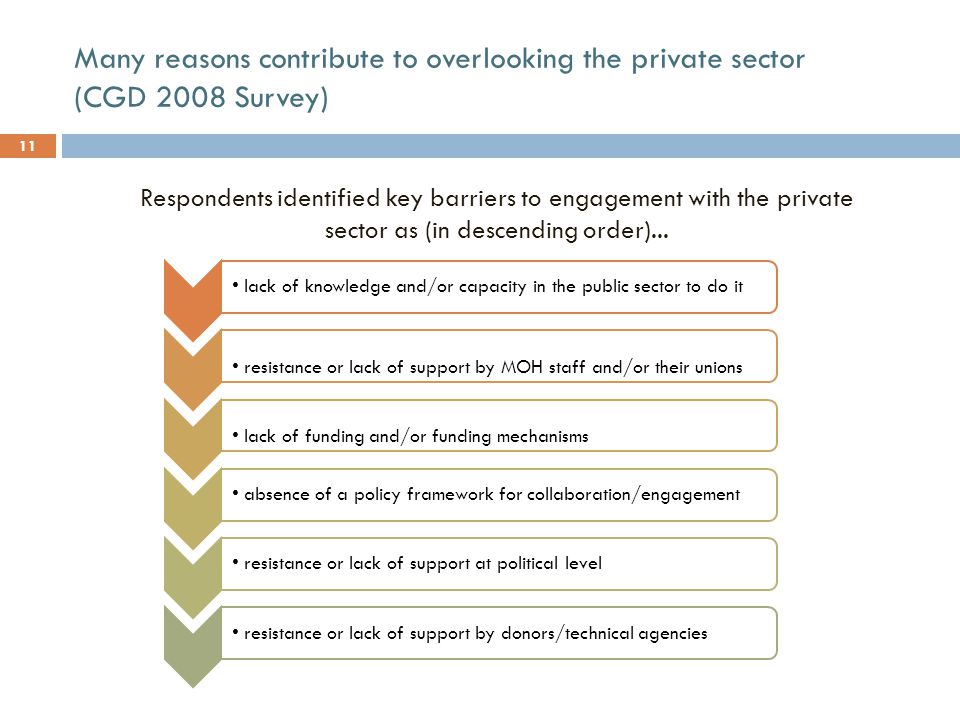 Many reasons contribute to overlooking the private sector (CGD 2008 Survey)

11

Respondents identified key barriers to engagement with the private sector as (in descending order)...

• lack of knowledge and/or capacity in the public sector to do it

• resistance or lack of support by MOH staff and/or their unions

• lack of funding and/or funding mechanisms

• absence of a policy framework for collaboration/engagement

• resistance or lack of support at political level

• resistance or lack of support by donors/technical agencies